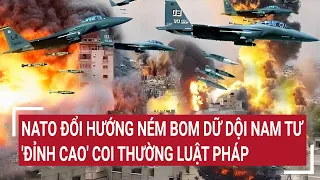 NATO ĐỔI HƯỚNG NÉM BOM DỮ DỘI NAM TƯ
'ĐỈNH CAO' COI THƯỜNG LUẬT PHÁP